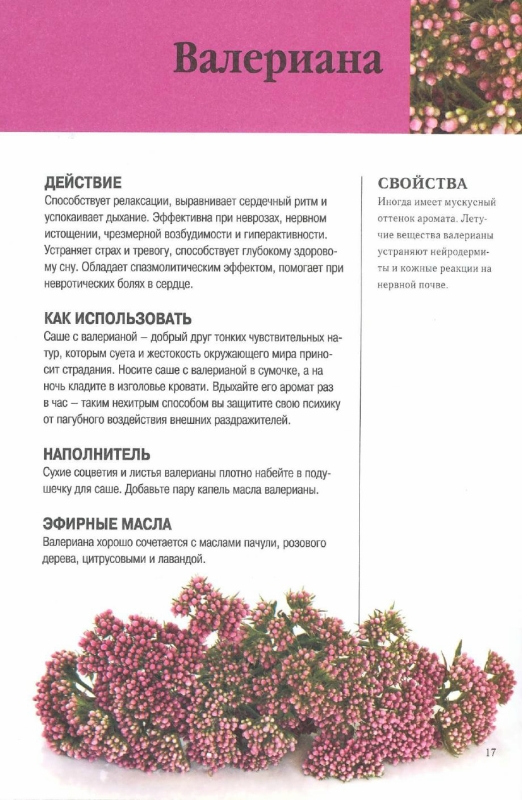 Валериана

ДЕЙСТВИЕ
Способствует релаксации, выравнивает сердечный ритм и успокаивает дыхание. Эффективна при неврозах, нервном истощении, чрезмерной возбудимости и гиперактивности. Устраняет страх и тревогу, способствует глубокому здоровому сну. Обладает спазмолитическим эффектом, помогает при невротических болях в сердце.

КАК ИСПОЛЬЗОВАТЬ
Саше с валерианой – добрый друг тонких чувствительных натур, которым суета и жестокость окружающего мира приносит страдания. Носите саше с валерианой в сумочке, а на ночь кладите в изголовье кровати. Вдыхайте его аромат раз в час – таким нехитрым способом вы защитите свою психику от пагубного воздействия внешних раздражителей.

НАПОЛНИТЕЛЬ
Сухие соцветия и листья валерианы плотно набейте в подушечку для саше. Добавьте пару капель масла валерианы.

ЭФИРНЫЕ МАСЛА
Валериана хорошо сочетается с маслами пачули, розового дерева, цитрусовыми и лавандой.

СВОЙСТВА
Иногда имеет мускусный оттенок аромата. Летучие вещества валерианы устраняют нейродермиты и кожные реакции на нервной почве.

17